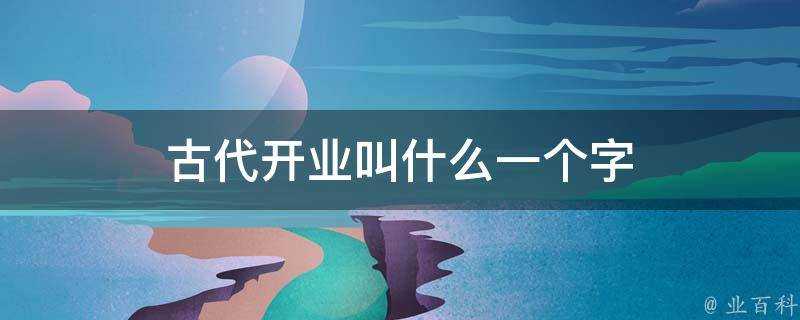 古代开业叫什么一个字

@ 业百科